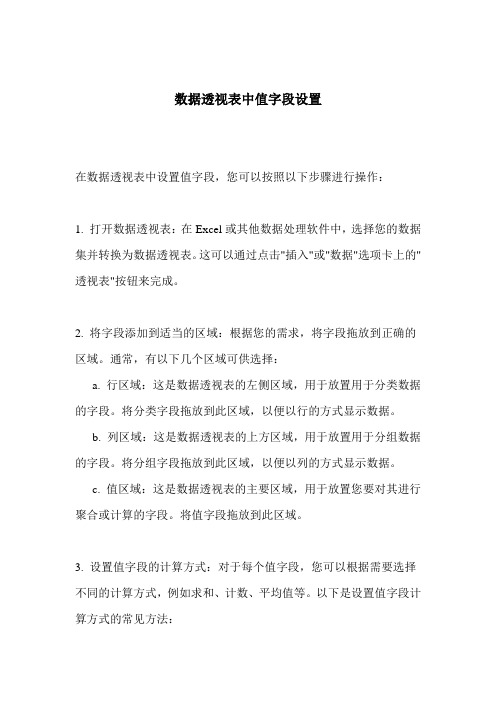 数据透视表中值字段设置

在数据透视表中设置值字段，您可以按照以下步骤进行操作：

1. 打开数据透视表：在 Excel 或其他数据处理软件中，选择您的数据集并转换为数据透视表。这可以通过点击"插入"或"数据"选项卡上的"透视表"按钮来完成。

2. 将字段添加到适当的区域：根据您的需求，将字段拖放到正确的区域。通常，有以下几个区域可供选择：

a. 行区域：这是数据透视表的左侧区域，用于放置用于分类数据的字段。将分类字段拖放到此区域，以便以行的方式显示数据。

b. 列区域：这是数据透视表的上方区域，用于放置用于分组数据的字段。将分组字段拖放到此区域，以便以列的方式显示数据。

c. 值区域：这是数据透视表的主要区域，用于放置您要对其进行聚合或计算的字段。将值字段拖放到此区域。

3. 设置值字段的计算方式：对于每个值字段，您可以根据需要选择不同的计算方式，例如求和、计数、平均值等。以下是设置值字段计算方式的常见方法：